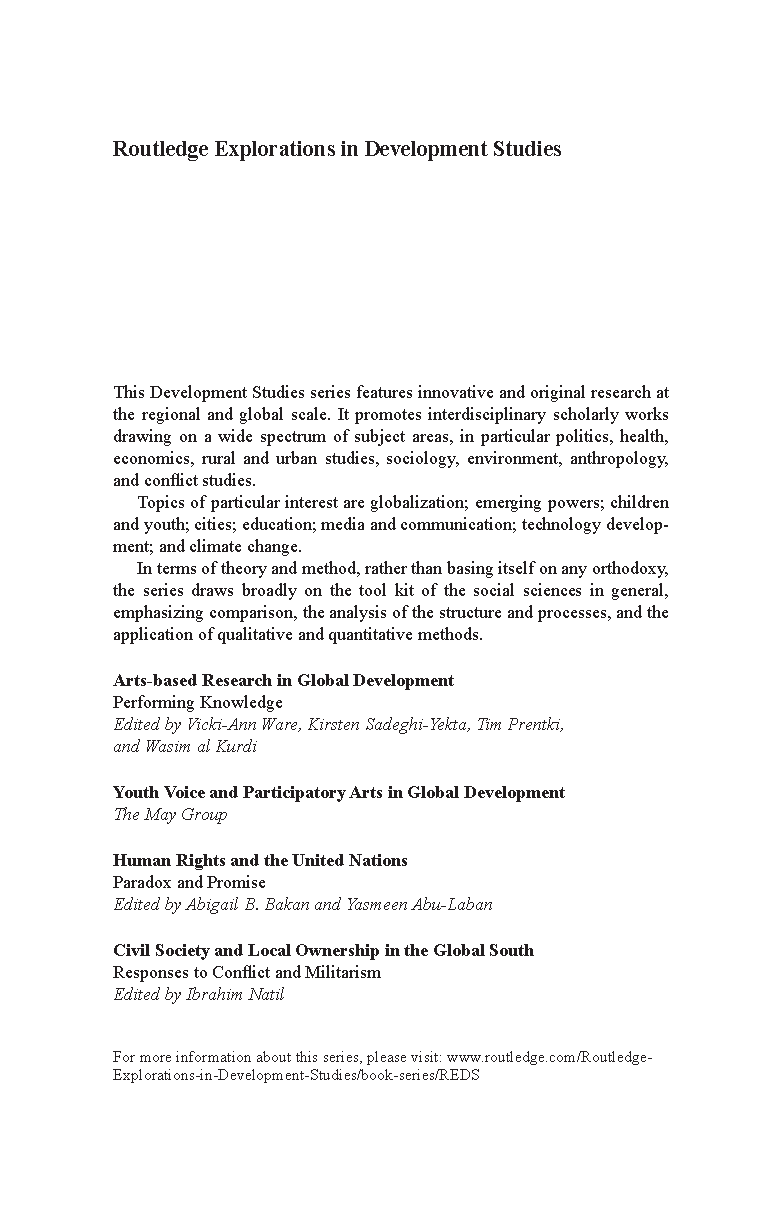 Routledge Explorations in Development Studies

This Development Studies series features innovative and original research at the regional and global scale. It promotes interdisciplinary scholarly works drawing on a wide spectrum of subject areas, in particular politics, health, economics, rural and urban studies, sociology, environment, anthropology, and conflict studies.

Topics of particular interest are globalization; emerging powers; children and youth; cities; education; media and communication; technology development; and climate change.

In terms of theory and method, rather than basing itself on any orthodoxy, the series draws broadly on the tool kit of the social sciences in general, emphasizing comparison, the analysis of the structure and processes, and the application of qualitative and quantitative methods.

Arts-based Research in Global Development
Performing Knowledge
Edited by Vicki-Ann Ware, Kirsten Sadeghi-Yekta, Tim Prentki, and Wasim al Kurdi

Youth Voice and Participatory Arts in Global Development
The May Group

Human Rights and the United Nations
Paradox and Promise
Edited by Abigail B. Bakan and Yasmeen Abu-Laban

Civil Society and Local Ownership in the Global South
Responses to Conflict and Militarism
Edited by Ibrahim Natil

For more information about this series, please visit: www.routledge.com/Routledge-Explorations-in-Development-Studies/book-series/REDS